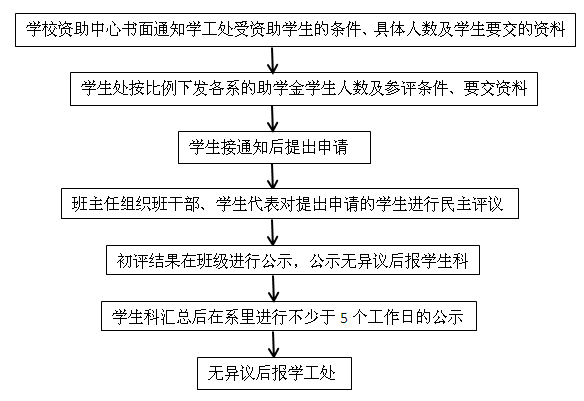 学校资助中心书面通知学工处受资助学生的条件、具体人数及学生要交的资料

学生处按比例下发各系的助学金学生人数及参评条件、要交资料

学生接通知后提出申请

班主任组织班干部、学生代表对提出申请的学生进行民主评议

初评结果在班级进行公示，公示无异议后报学生科

学生科汇总后在系里进行不少于 5 个工作日的公示

无异议后报学工处